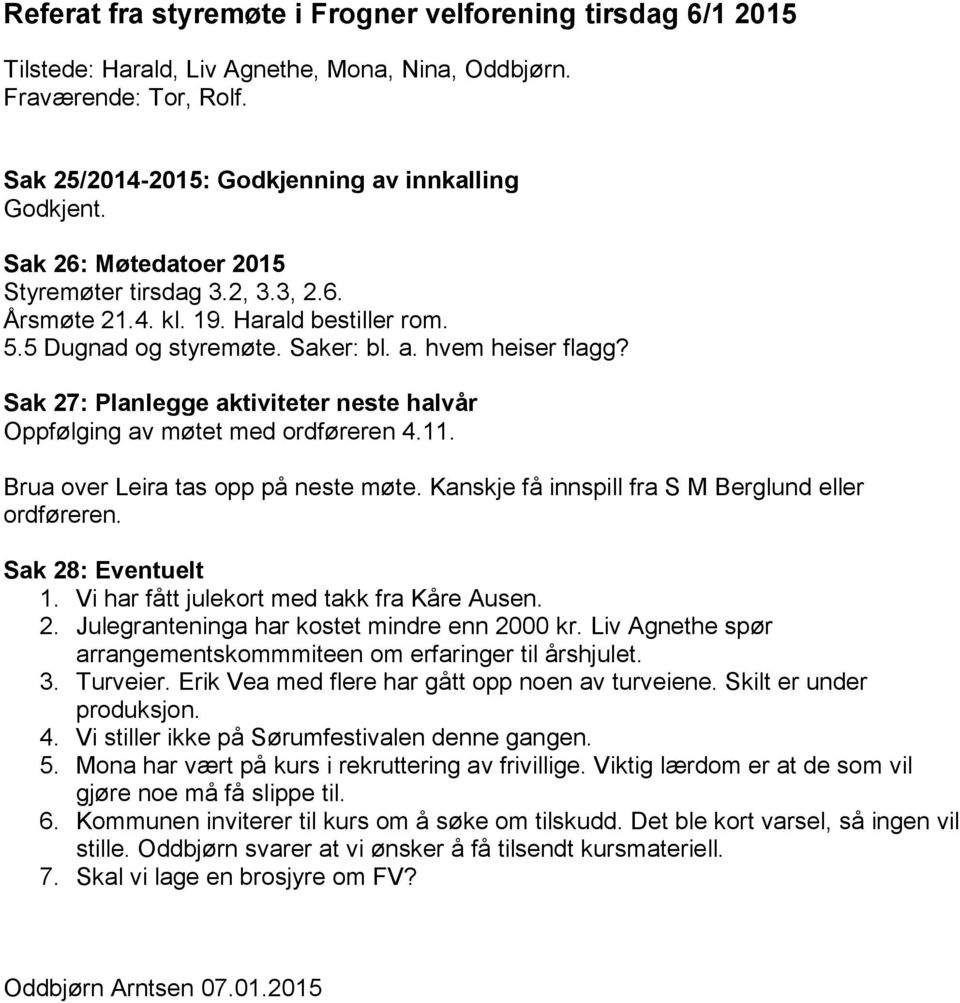 Referat fra styremøte i Frogner velforening tirsdag 6/1 2015

Tilstede: Harald, Liv Agnethe, Mona, Nina, Oddbjørn.
Fraværende: Tor, Rolf.

Sak 25/2014-2015: Godkjenning av innkalling
Godkjent.

Sak 26: Møtedatoer 2015
Styremøter tirsdag 3.2, 3.3, 2.6.
Årsmøte 21.4. kl. 19. Harald bestiller rom.
5.5 Dugnad og styremøte. Saker: bl. a. hvem heiser flagg?

Sak 27: Planlegge aktiviteter neste halvår
Oppfølging av møtet med ordføreren 4.11.

Brua over Leira tas opp på neste møte. Kanskje få innspill fra S M Berglund eller ordføreren.

Sak 28: Eventuelt
1. Vi har fått julekort med takk fra Kåre Ausen.
2. Julegranteninga har kostet mindre enn 2000 kr. Liv Agnethe spør arrangementskommmiteen om erfaringer til årshjulet.
3. Turveier. Erik Vea med flere har gått opp noen av turveiene. Skilt er under produksjon.
4. Vi stiller ikke på Sørumfestivalen denne gangen.
5. Mona har vært på kurs i rekruttering av frivillige. Viktig lærdom er at de som vil gjøre noe må få slippe til.
6. Kommunen inviterer til kurs om å søke om tilskudd. Det ble kort varsel, så ingen vil stille. Oddbjørn svarer at vi ønsker å få tilsendt kursmateriell.
7. Skal vi lage en brosjyre om FV?

Oddbjørn Arntsen 07.01.2015